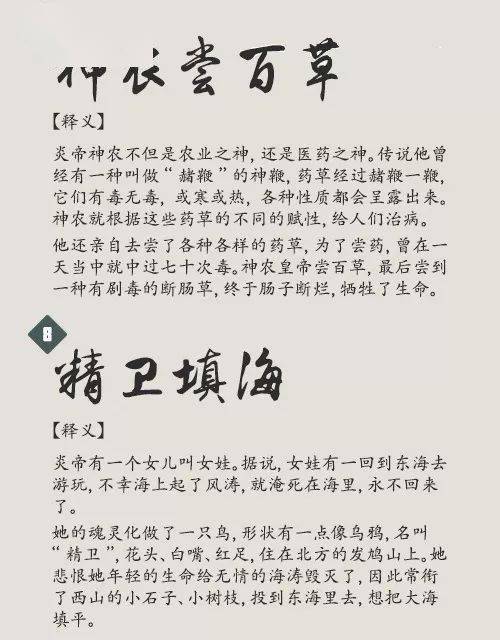 神农尝百草

【释义】

炎帝神农不但是农业之神，还是医药之神。传说他曾经有一种叫做“赭鞭”的神鞭，药草经过赭鞭一鞭，它们有毒无毒，或寒或热，各种性质都会呈露出来。神农就根据这些药草的不同的赋性，给人们治病。

他还亲自去尝了各种各样的药草，为了尝药，曾在一天当中就中过七十次毒。神农皇帝尝百草，最后尝到一种有剧毒的断肠草，终于肠子断烂，牺牲了生命。

8

精卫填海

【释义】

炎帝有一个女儿叫女娃。据说，女娃有一回到东海去游玩，不幸海上起了风涛，就淹死在海里，永不回来了。

她的魂灵化做了一只鸟，形状有一点像乌鸦，名叫“精卫”，花头、白嘴、红足，住在北方的发鸠山上。她悲恨她年轻的生命给无情的海涛毁灭了，因此常衔了西山的小石子、小树枝，投到东海里去，想把大海填平。